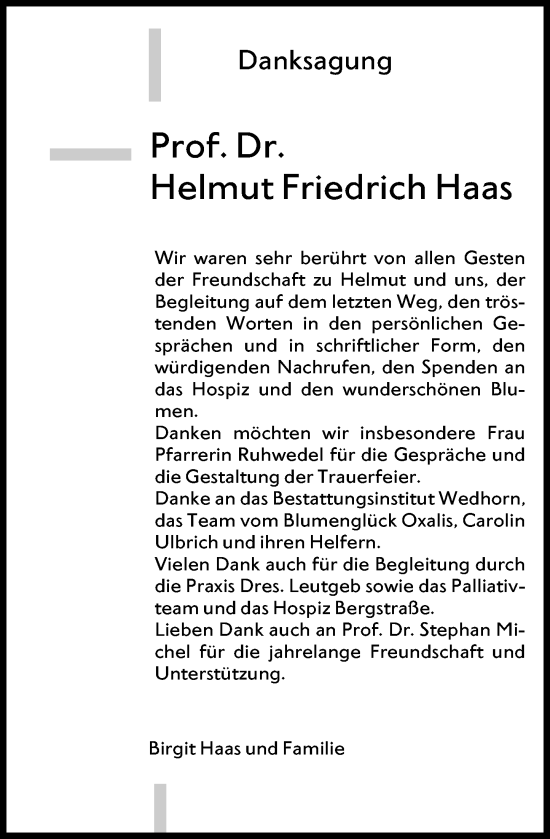 Danksagung

Prof. Dr.
Helmut Friedrich Haas

Wir waren sehr berührt von allen Gesten der Freundschaft zu Helmut und uns, der Begleitung auf dem letzten Weg, den tröstenden Worten in den persönlichen Gesprächen und in schriftlicher Form, den würdigenden Nachrufen, den Spenden an das Hospiz und den wunderschönen Blumen.
Danken möchten wir insbesondere Frau Pfarrerin Ruhwedel für die Gespräche und die Gestaltung der Trauerfeier.
Danke an das Bestattungsinstitut Wedhorn, das Team vom Blumenglück Oxalis, Carolin Ulbrich und ihren Helfern.
Vielen Dank auch für die Begleitung durch die Praxis Dres. Leutgeb sowie das Palliativteam und das Hospiz Bergstraße.
Lieben Dank auch an Prof. Dr. Stephan Michel für die jahrelange Freundschaft und Unterstützung.

Birgit Haas und Familie